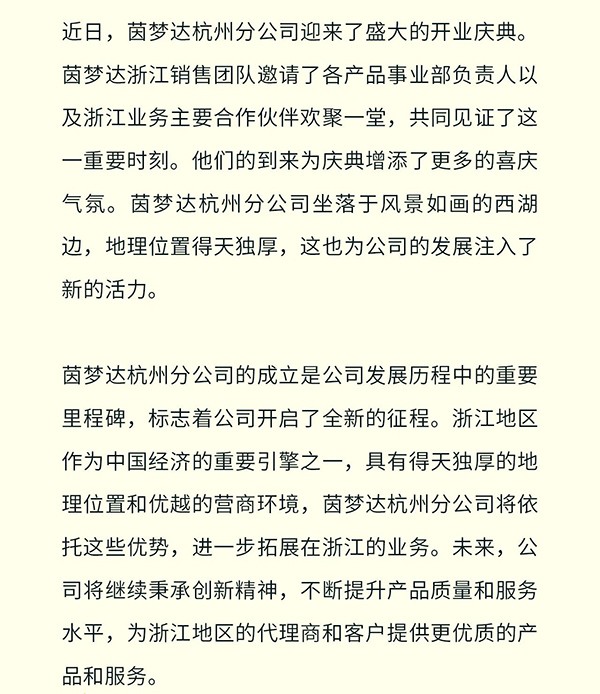 近日，茵梦达杭州分公司迎来了盛大的开业庆典。茵梦达浙江销售团队邀请了各产品事业部负责人以及浙江业务主要合作伙伴欢聚一堂，共同见证了这一重要时刻。他们的到来为庆典增添了更多的喜庆气氛。茵梦达杭州分公司坐落于风景如画的西湖边，地理位置得天独厚，这也为公司的发展注入了新的活力。

茵梦达杭州分公司的成立是公司发展历程中的重要里程碑，标志着公司开启了全新的征程。浙江地区作为中国经济的重要引擎之一，具有得天独厚的地理位置和优越的营商环境，茵梦达杭州分公司将依托这些优势，进一步拓展在浙江的业务。未来，公司将继续秉承创新精神，不断提升产品质量和服务水平，为浙江地区的代理商和客户提供更优质的产品和服务。